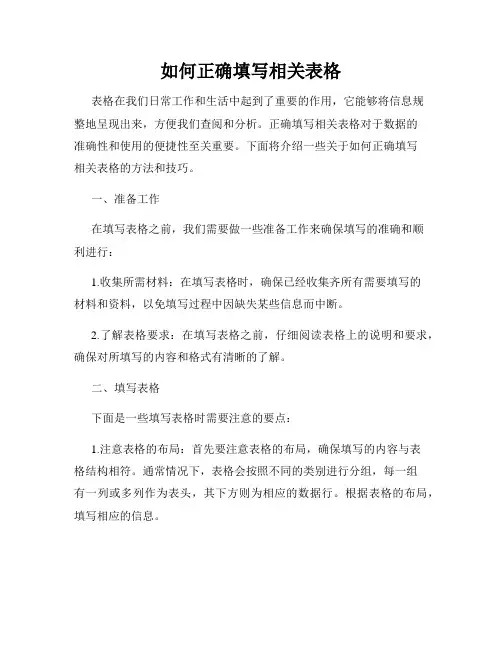 如何正确填写相关表格

表格在我们日常工作和生活中起到了重要的作用，它能够将信息规整地呈现出来，方便我们查阅和分析。正确填写相关表格对于数据的准确性和使用的便捷性至关重要。下面将介绍一些关于如何正确填写相关表格的方法和技巧。

一、准备工作

在填写表格之前，我们需要做一些准备工作来确保填写的准确和顺利进行：

1.收集所需材料：在填写表格时，确保已经收集齐所有需要填写的材料和资料，以免填写过程中因缺失某些信息而中断。

2.了解表格要求：在填写表格之前，仔细阅读表格上的说明和要求，确保对所填写的内容和格式有清晰的了解。

二、填写表格

下面是一些填写表格时需要注意的要点：

1.注意表格的布局：首先要注意表格的布局，确保填写的内容与表格结构相符。通常情况下，表格会按照不同的类别进行分组，每一组有一列或多列作为表头，其下方则为相应的数据行。根据表格的布局，填写相应的信息。